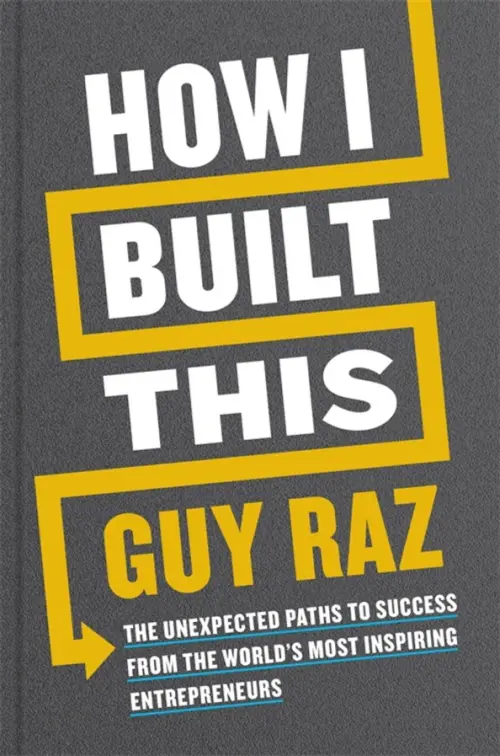 HOW I BUILT THIS

GUY RAZ

THE UNEXPECTED PATHS TO SUCCESS FROM THE WORLD'S MOST INSPIRING ENTREPRENEURS